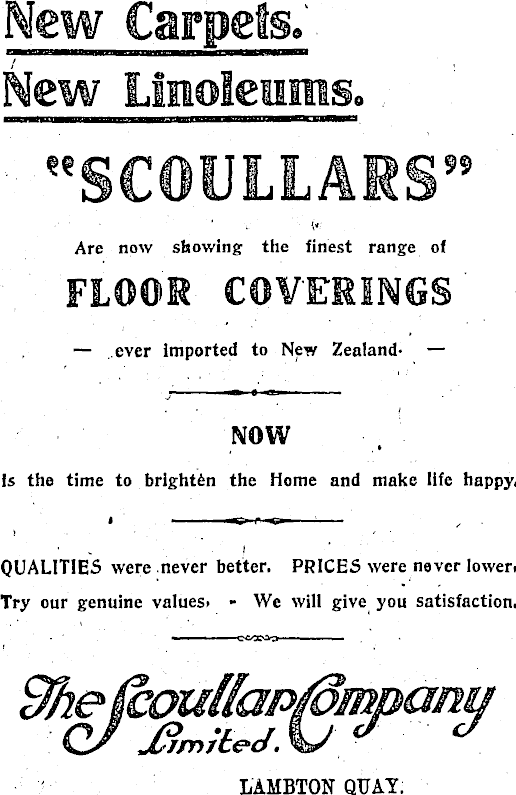 New Carpets.
New Linoleums.

"SCOULLARS"

Are now showing the finest range of

FLOOR COVERINGS

— ever imported to New Zealand. —

NOW

Is the time to brighten the Home and make life happy.

QUALITIES were never better. PRICES were never lower.
Try our genuine values. - We will give you satisfaction.

The Scoullar Company Limited.

LAMBTON QUAY.